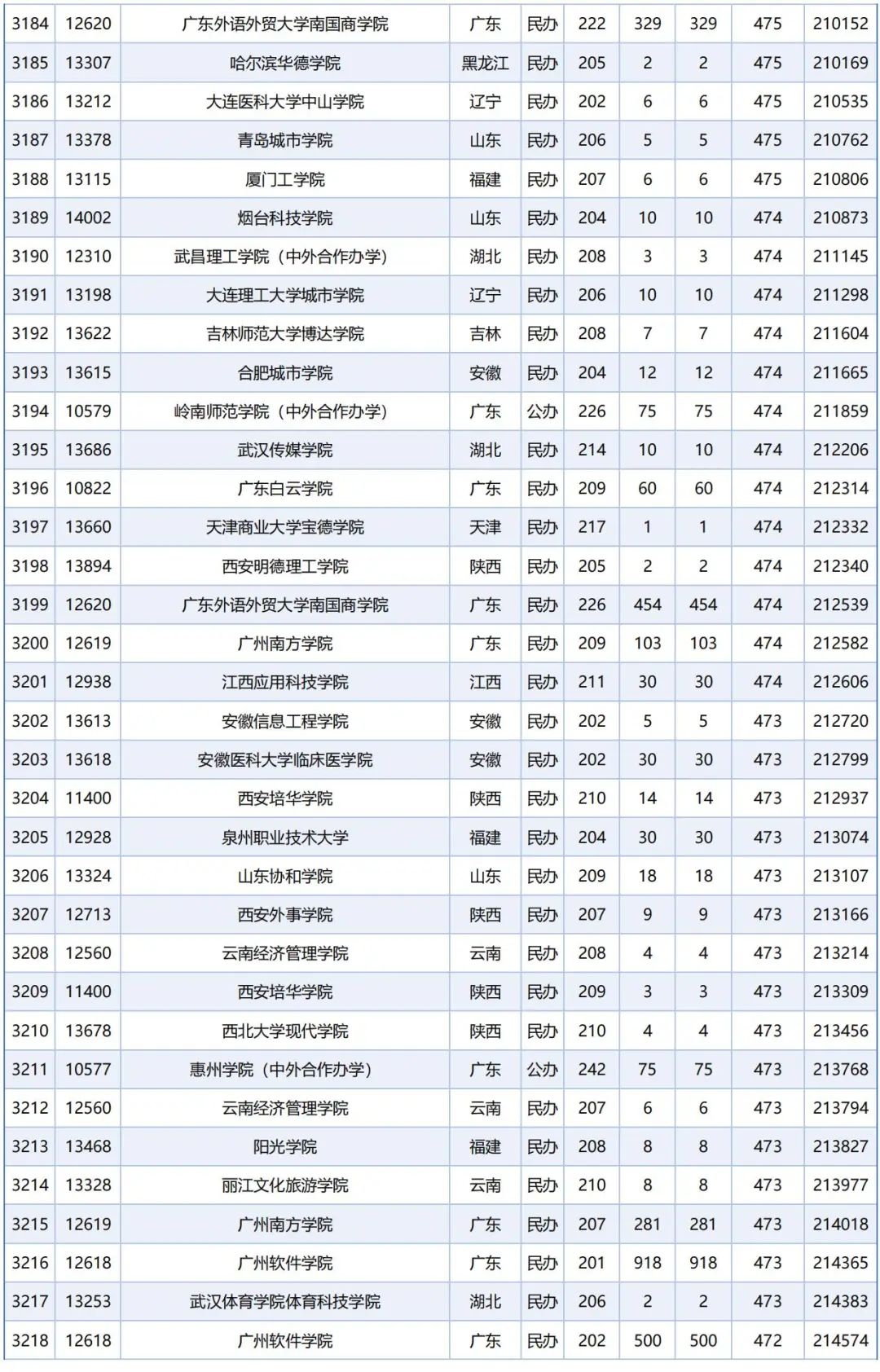 | 3184 | 12620 | 广东外语外贸大学南国商学院 | 广东 | 民办 | 222 | 329 | 329 | 475 | 210152 |
|---|---|---|---|---|---|---|---|---|---|
| 3185 | 13307 | 哈尔滨华德学院 | 黑龙江 | 民办 | 205 | 2 | 2 | 475 | 210169 |
| 3186 | 13212 | 大连医科大学中山学院 | 辽宁 | 民办 | 202 | 6 | 6 | 475 | 210535 |
| 3187 | 13378 | 青岛城市学院 | 山东 | 民办 | 206 | 5 | 5 | 475 | 210762 |
| 3188 | 13115 | 厦门工学院 | 福建 | 民办 | 207 | 6 | 6 | 475 | 210806 |
| 3189 | 14002 | 烟台科技学院 | 山东 | 民办 | 204 | 10 | 10 | 474 | 210873 |
| 3190 | 12310 | 武昌理工学院（中外合作办学） | 湖北 | 民办 | 208 | 3 | 3 | 474 | 211145 |
| 3191 | 13198 | 大连理工大学城市学院 | 辽宁 | 民办 | 206 | 10 | 10 | 474 | 211298 |
| 3192 | 13622 | 吉林师范大学博达学院 | 吉林 | 民办 | 208 | 7 | 7 | 474 | 211604 |
| 3193 | 13615 | 合肥城市学院 | 安徽 | 民办 | 204 | 12 | 12 | 474 | 211665 |
| 3194 | 10579 | 岭南师范学院（中外合作办学） | 广东 | 公办 | 226 | 75 | 75 | 474 | 211859 |
| 3195 | 13686 | 武汉传媒学院 | 湖北 | 民办 | 214 | 10 | 10 | 474 | 212206 |
| 3196 | 10822 | 广东白云学院 | 广东 | 民办 | 209 | 60 | 60 | 474 | 212314 |
| 3197 | 13660 | 天津商业大学宝德学院 | 天津 | 民办 | 217 | 1 | 1 | 474 | 212332 |
| 3198 | 13894 | 西安明德理工学院 | 陕西 | 民办 | 205 | 2 | 2 | 474 | 212340 |
| 3199 | 12620 | 广东外语外贸大学南国商学院 | 广东 | 民办 | 226 | 454 | 454 | 474 | 212539 |
| 3200 | 12619 | 广州南方学院 | 广东 | 民办 | 209 | 103 | 103 | 474 | 212582 |
| 3201 | 12938 | 江西应用科技学院 | 江西 | 民办 | 211 | 30 | 30 | 474 | 212606 |
| 3202 | 13613 | 安徽信息工程学院 | 安徽 | 民办 | 202 | 5 | 5 | 473 | 212720 |
| 3203 | 13618 | 安徽医科大学临床医学院 | 安徽 | 民办 | 202 | 30 | 30 | 473 | 212799 |
| 3204 | 11400 | 西安培华学院 | 陕西 | 民办 | 210 | 14 | 14 | 473 | 212937 |
| 3205 | 12928 | 泉州职业技术大学 | 福建 | 民办 | 204 | 30 | 30 | 473 | 213074 |
| 3206 | 13324 | 山东协和学院 | 山东 | 民办 | 209 | 18 | 18 | 473 | 213107 |
| 3207 | 12713 | 西安外事学院 | 陕西 | 民办 | 207 | 9 | 9 | 473 | 213166 |
| 3208 | 12560 | 云南经济管理学院 | 云南 | 民办 | 208 | 4 | 4 | 473 | 213214 |
| 3209 | 11400 | 西安培华学院 | 陕西 | 民办 | 209 | 3 | 3 | 473 | 213309 |
| 3210 | 13678 | 西北大学现代学院 | 陕西 | 民办 | 210 | 4 | 4 | 473 | 213456 |
| 3211 | 10577 | 惠州学院（中外合作办学） | 广东 | 公办 | 242 | 75 | 75 | 473 | 213768 |
| 3212 | 12560 | 云南经济管理学院 | 云南 | 民办 | 207 | 6 | 6 | 473 | 213794 |
| 3213 | 13468 | 阳光学院 | 福建 | 民办 | 208 | 8 | 8 | 473 | 213827 |
| 3214 | 13328 | 丽江文化旅游学院 | 云南 | 民办 | 210 | 8 | 8 | 473 | 213977 |
| 3215 | 12619 | 广州南方学院 | 广东 | 民办 | 207 | 281 | 281 | 473 | 214018 |
| 3216 | 12618 | 广州软件学院 | 广东 | 民办 | 201 | 918 | 918 | 473 | 214365 |
| 3217 | 13253 | 武汉体育学院体育科技学院 | 湖北 | 民办 | 206 | 2 | 2 | 473 | 214383 |
| 3218 | 12618 | 广州软件学院 | 广东 | 民办 | 202 | 500 | 500 | 472 | 214574 |